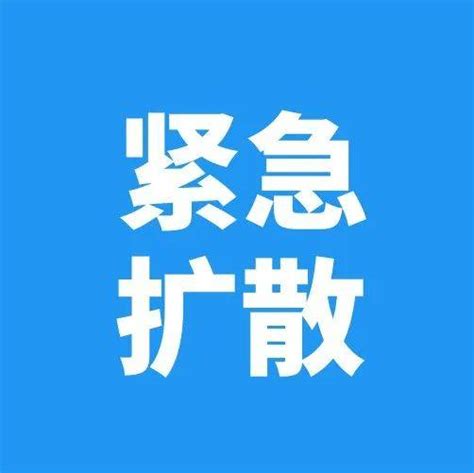 紧急
扩散